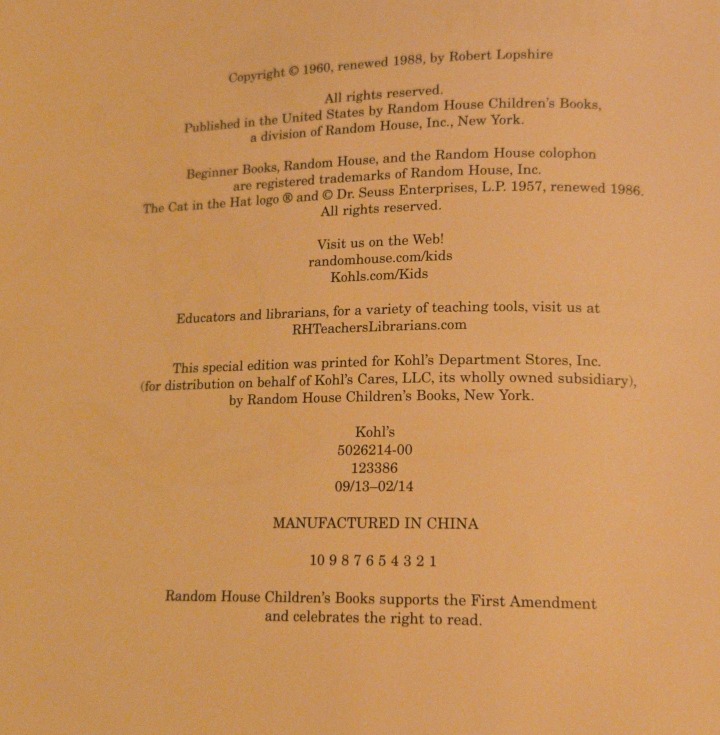 Copyright © 1960, renewed 1988, by Robert Lopshire

All rights reserved.
Published in the United States by Random House Children's Books,
a division of Random House, Inc., New York.

Beginner Books, Random House, and the Random House colophon
are registered trademarks of Random House, Inc.
The Cat in the Hat logo ® and © Dr. Seuss Enterprises, L.P. 1957, renewed 1986.
All rights reserved.

Visit us on the Web!
randomhouse.com/kids
Kohls.com/Kids

Educators and librarians, for a variety of teaching tools, visit us at
RHTeachersLibrarians.com

This special edition was printed for Kohl's Department Stores, Inc.
(for distribution on behalf of Kohl's Cares, LLC, its wholly owned subsidiary),
by Random House Children's Books, New York.

Kohl's
5026214-00
123386
09/13–02/14

MANUFACTURED IN CHINA

10 9 8 7 6 5 4 3 2 1

Random House Children's Books supports the First Amendment
and celebrates the right to read.